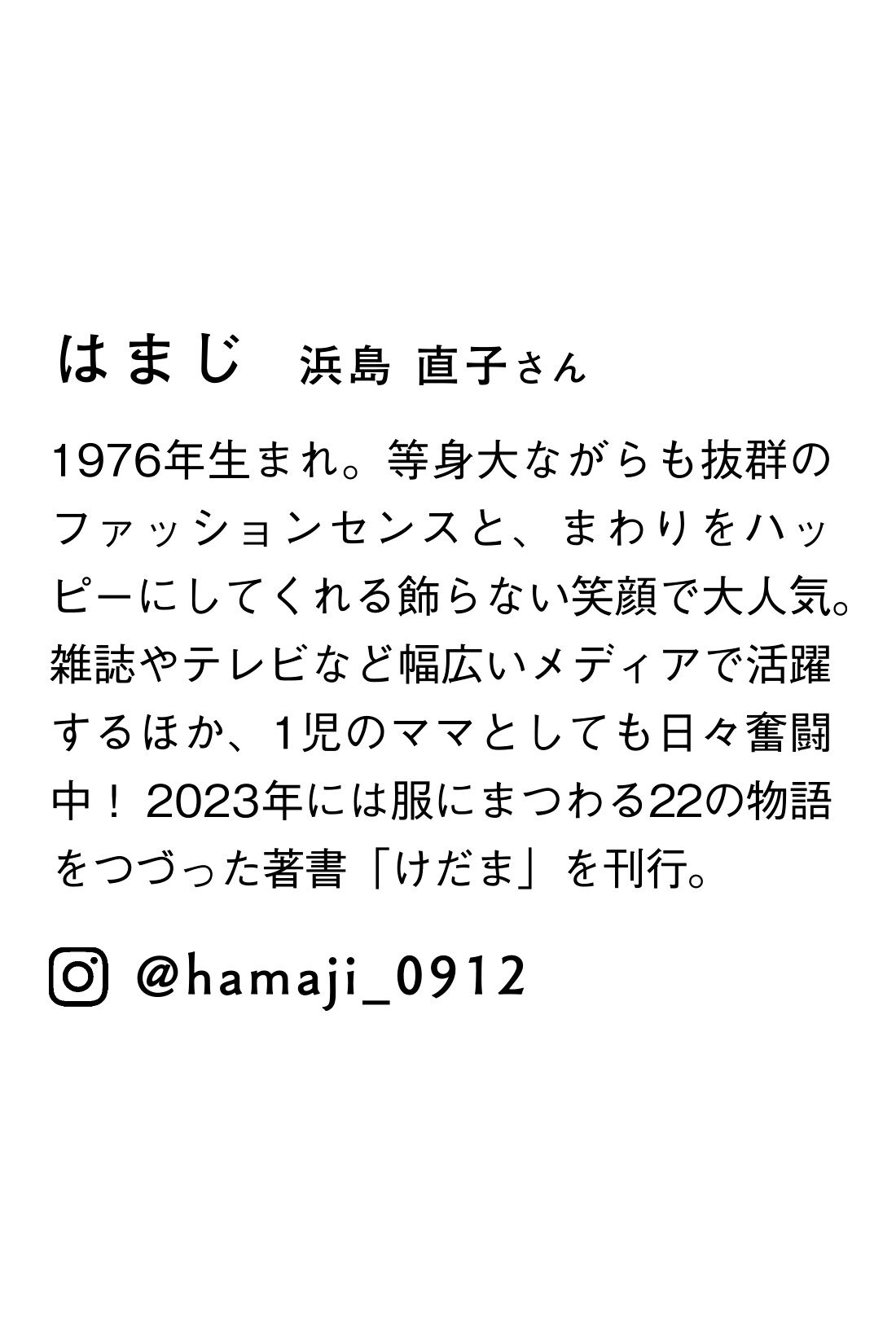 はまじ　浜島 直子さん

1976年生まれ。等身大ながらも抜群のファッションセンスと、まわりをハッピーにしてくれる飾らない笑顔で大人気。雑誌やテレビなど幅広いメディアで活躍するほか、1児のママとしても日々奮闘中！ 2023年には服にまつわる22の物語をつづった著書「けだま」を刊行。

@hamaji_0912